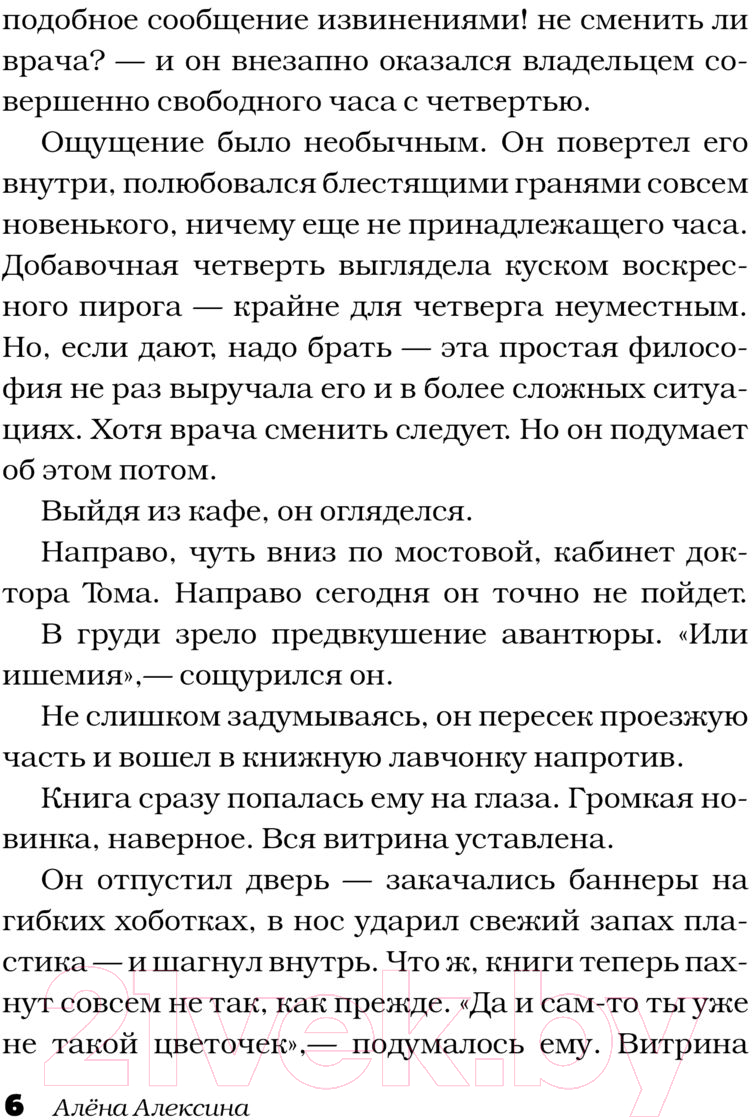 подобное сообщение извинениями! не сменить ли врача? — и он внезапно оказался владельцем совершенно свободного часа с четвертью.

Ощущение было необычным. Он повертел его внутри, полюбовался блестящими гранями совсем новенького, ничему еще не принадлежащего часа. Добавочная четверть выглядела куском воскресного пирога — крайне для четверга неуместным. Но, если дают, надо брать — эта простая философия не раз выручала его и в более сложных ситуациях. Хотя врача сменить следует. Но он подумает об этом потом.

Выйдя из кафе, он огляделся.

Направо, чуть вниз по мостовой, кабинет доктора Тома. Направо сегодня он точно не пойдет.

В груди зрело предвкушение авантюры. «Или ишемия»,— сощурился он.

Не слишком задумываясь, он пересек проезжую часть и вошел в книжную лавчонку напротив.

Книга сразу попалась ему на глаза. Громкая новинка, наверное. Вся витрина уставлена.

Он отпустил дверь — закачались баннеры на гибких хоботках, в нос ударил свежий запах пластика — и шагнул внутрь. Что ж, книги теперь пахнут совсем не так, как прежде. «Да и сам-то ты уже не такой цветочек»,— подумалось ему. Витрина

6 Алёна Алексина

21vek.by